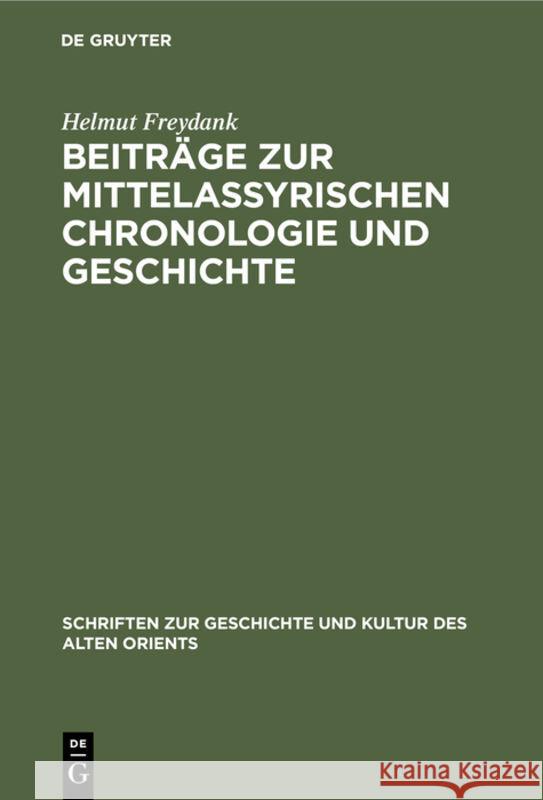 DE GRUYTER

Helmut Freydank

BEITRÄGE ZUR MITTELASSYRISCHEN CHRONOLOGIE UND GESCHICHTE

SCHRIFTEN ZUR GESCHICHTE UND KULTUR DES ALTEN ORIENTS

DE G